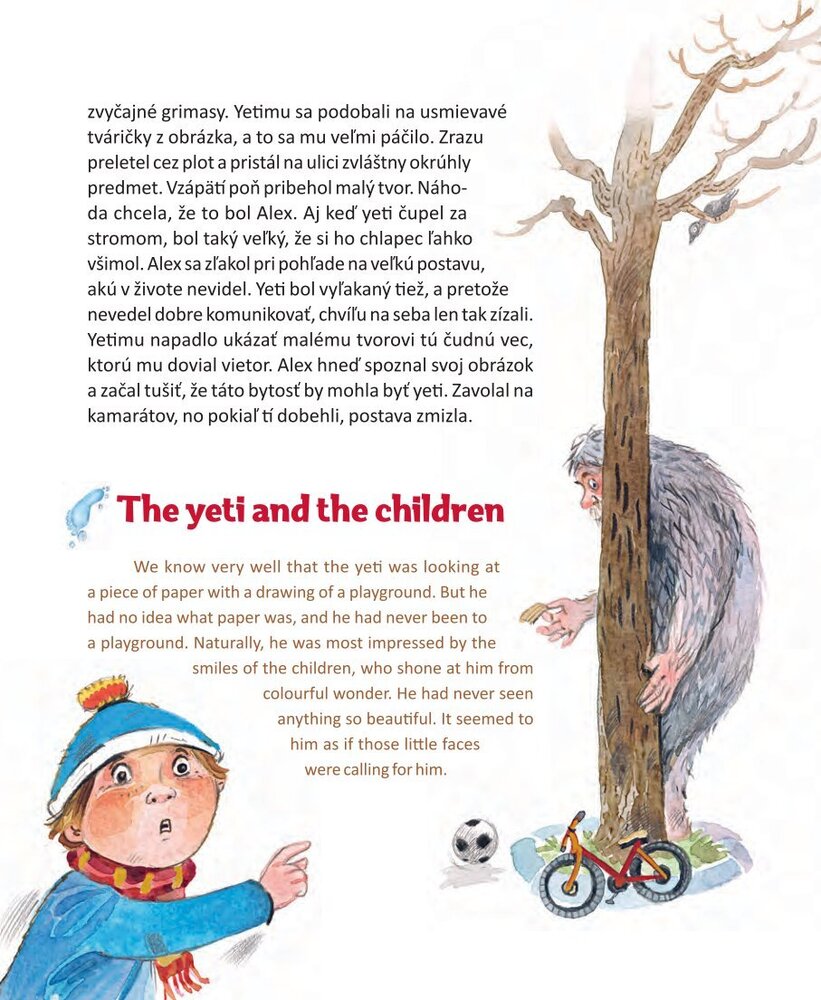 zvyčajné grimasy. Yetimu sa podobali na usmievavé tváričky z obrázka, a to sa mu veľmi páčilo. Zrazu preletel cez plot a pristál na ulici zvláštny okrúhly predmet. Vzápätí poň pribehol malý tvor. Náhoda chcela, že to bol Alex. Aj keď yeti čupel za stromom, bol taký veľký, že si ho chlapec ľahko všimol. Alex sa zľakol pri pohľade na veľkú postavu, akú v živote nevidel. Yeti bol vyľakaný tiež, a pretože nevedel dobre komunikovať, chvíľu na seba len tak zízali. Yetimu napadlo ukázať malému tvorovi tú čudnú vec, ktorú mu dovial vietor. Alex hneď spoznal svoj obrázok a začal tušiť, že táto bytosť by mohla byť yeti. Zavolal na kamarátov, no pokiaľ tí dobehli, postava zmizla.

The yeti and the children

We know very well that the yeti was looking at a piece of paper with a drawing of a playground. But he had no idea what paper was, and he had never been to a playground. Naturally, he was most impressed by the smiles of the children, who shone at him from colourful wonder. He had never seen anything so beautiful. It seemed to him as if those little faces were calling for him.